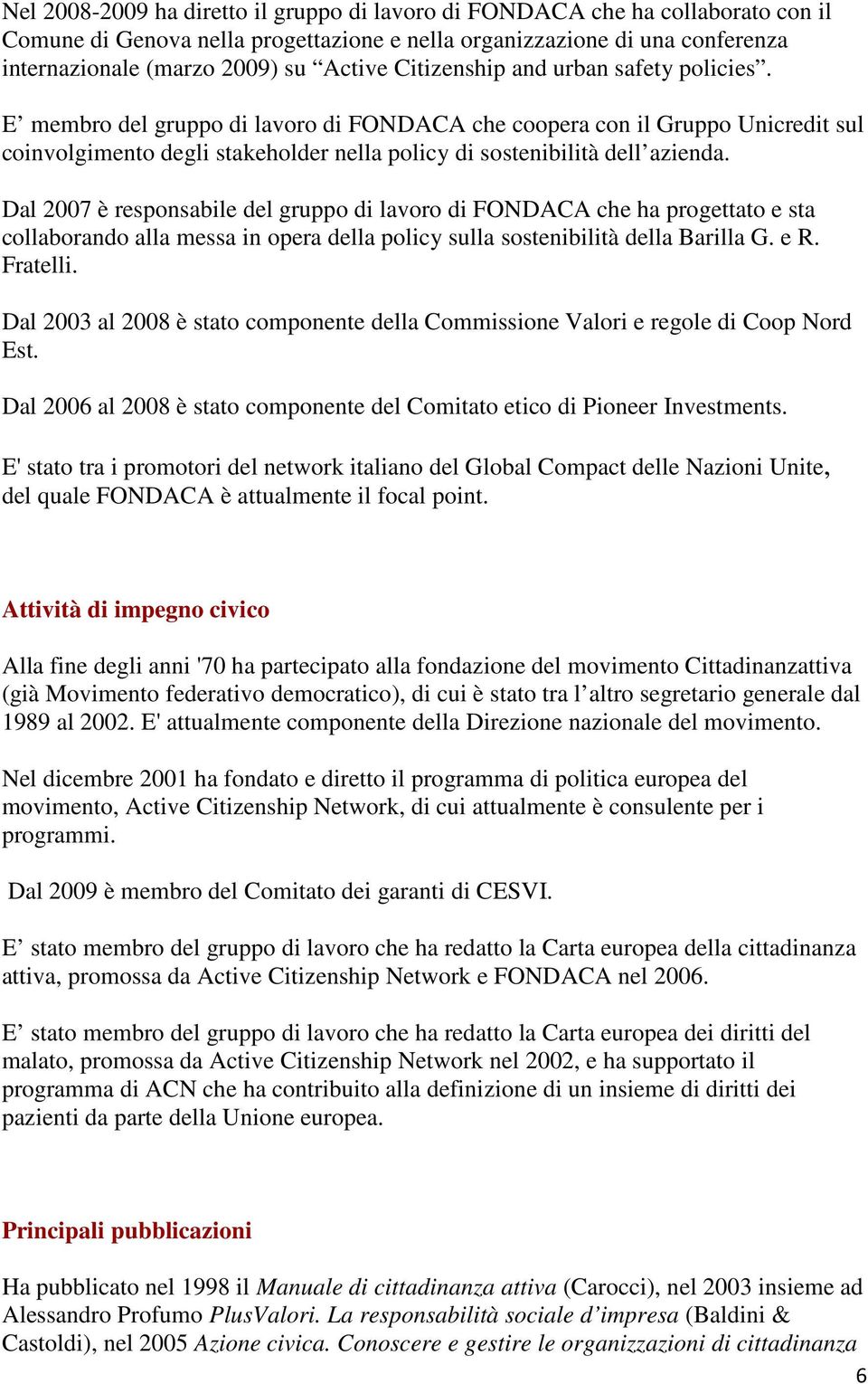 Nel 2008-2009 ha diretto il gruppo di lavoro di FONDACA che ha collaborato con il Comune di Genova nella progettazione e nella organizzazione di una conferenza internazionale (marzo 2009) su “Active Citizenship and urban safety policies”.

E’ membro del gruppo di lavoro di FONDACA che coopera con il Gruppo Unicredit sul coinvolgimento degli stakeholder nella policy di sostenibilità dell’azienda.

Dal 2007 è responsabile del gruppo di lavoro di FONDACA che ha progettato e sta collaborando alla messa in opera della policy sulla sostenibilità della Barilla G. e R. Fratelli.

Dal 2003 al 2008 è stato componente della Commissione Valori e regole di Coop Nord Est.

Dal 2006 al 2008 è stato componente del Comitato etico di Pioneer Investments.

E' stato tra i promotori del network italiano del Global Compact delle Nazioni Unite, del quale FONDACA è attualmente il focal point.

Attività di impegno civico

Alla fine degli anni '70 ha partecipato alla fondazione del movimento Cittadinanzattiva (già Movimento federativo democratico), di cui è stato tra l’altro segretario generale dal 1989 al 2002. E' attualmente componente della Direzione nazionale del movimento.

Nel dicembre 2001 ha fondato e diretto il programma di politica europea del movimento, Active Citizenship Network, di cui attualmente è consulente per i programmi.

Dal 2009 è membro del Comitato dei garanti di CESVI.

E’ stato membro del gruppo di lavoro che ha redatto la Carta europea della cittadinanza attiva, promossa da Active Citizenship Network e FONDACA nel 2006.

E’ stato membro del gruppo di lavoro che ha redatto la Carta europea dei diritti del malato, promossa da Active Citizenship Network nel 2002, e ha supportato il programma di ACN che ha contribuito alla definizione di un insieme di diritti dei pazienti da parte della Unione europea.

Principali pubblicazioni

Ha pubblicato nel 1998 il Manuale di cittadinanza attiva (Carocci), nel 2003 insieme ad Alessandro Profumo PlusValori. La responsabilità sociale d’impresa (Baldini & Castoldi), nel 2005 Azione civica. Conoscere e gestire le organizzazioni di cittadinanza

6